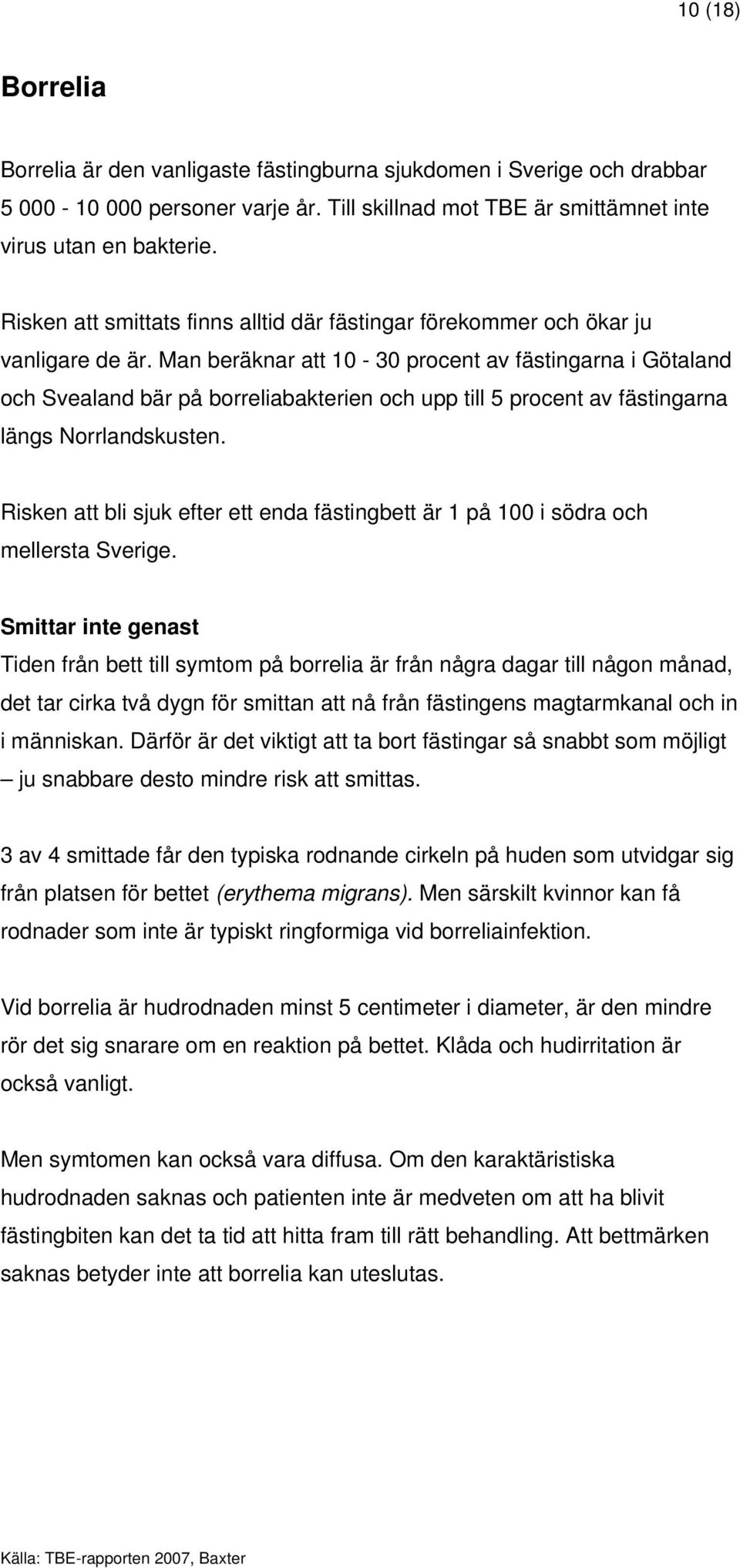 10 (18)

Borrelia

Borrelia är den vanligaste fästingburna sjukdomen i Sverige och drabbar 5 000 - 10 000 personer varje år. Till skillnad mot TBE är smittämnet inte virus utan en bakterie.

Risken att smittats finns alltid där fästingar förekommer och ökar ju vanligare de är. Man beräknar att 10 - 30 procent av fästingarna i Götaland och Svealand bär på borreliabakterien och upp till 5 procent av fästingarna längs Norrlandskusten.

Risken att bli sjuk efter ett enda fästingbett är 1 på 100 i södra och mellersta Sverige.

Smittar inte genast
Tiden från bett till symtom på borrelia är från några dagar till någon månad, det tar cirka två dygn för smittan att nå från fästingens magtarmkanal och in i människan. Därför är det viktigt att ta bort fästingar så snabbt som möjligt – ju snabbare desto mindre risk att smittas.

3 av 4 smittade får den typiska rodnande cirkeln på huden som utvidgar sig från platsen för bettet (erythema migrans). Men särskilt kvinnor kan få rodnader som inte är typiskt ringformiga vid borreliainfektion.

Vid borrelia är hudrodnaden minst 5 centimeter i diameter, är den mindre rör det sig snarare om en reaktion på bettet. Klåda och hudirritation är också vanligt.

Men symtomen kan också vara diffusa. Om den karaktäristiska hudrodnaden saknas och patienten inte är medveten om att ha blivit fästingbiten kan det ta tid att hitta fram till rätt behandling. Att bettmärken saknas betyder inte att borrelia kan uteslutas.

Källa: TBE-rapporten 2007, Baxter